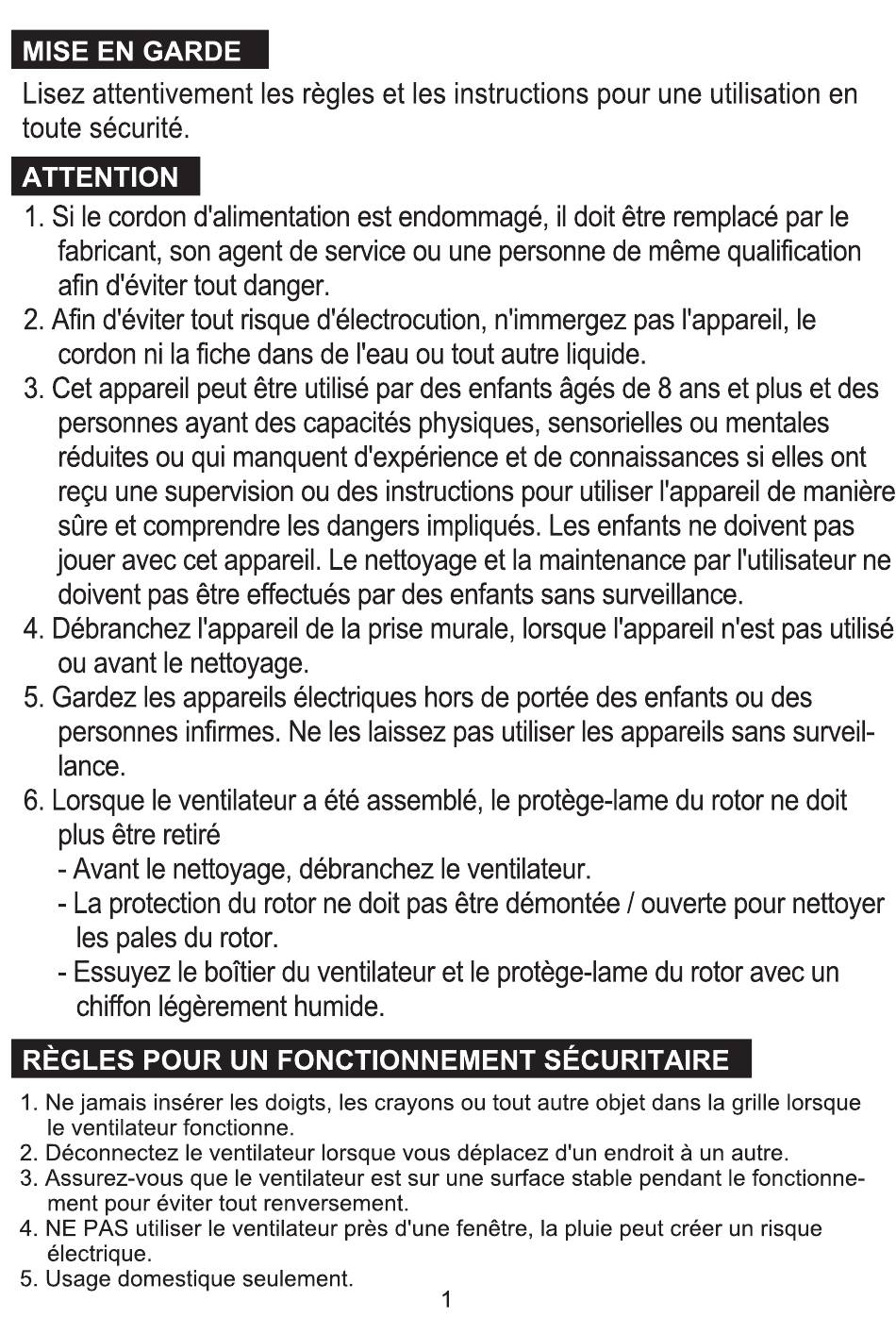 MISE EN GARDE

Lisez attentivement les règles et les instructions pour une utilisation en toute sécurité.

ATTENTION

1. Si le cordon d'alimentation est endommagé, il doit être remplacé par le fabricant, son agent de service ou une personne de même qualification afin d'éviter tout danger.
2. Afin d'éviter tout risque d'électrocution, n'immergez pas l'appareil, le cordon ni la fiche dans de l'eau ou tout autre liquide.
3. Cet appareil peut être utilisé par des enfants âgés de 8 ans et plus et des personnes ayant des capacités physiques, sensorielles ou mentales réduites ou qui manquent d'expérience et de connaissances si elles ont reçu une supervision ou des instructions pour utiliser l'appareil de manière sûre et comprendre les dangers impliqués. Les enfants ne doivent pas jouer avec cet appareil. Le nettoyage et la maintenance par l'utilisateur ne doivent pas être effectués par des enfants sans surveillance.
4. Débranchez l'appareil de la prise murale, lorsque l'appareil n'est pas utilisé ou avant le nettoyage.
5. Gardez les appareils électriques hors de portée des enfants ou des personnes infirmes. Ne les laissez pas utiliser les appareils sans surveillance.
6. Lorsque le ventilateur a été assemblé, le protège-lame du rotor ne doit plus être retiré
- Avant le nettoyage, débranchez le ventilateur.
- La protection du rotor ne doit pas être démontée / ouverte pour nettoyer les pales du rotor.
- Essuyez le boîtier du ventilateur et le protège-lame du rotor avec un chiffon légèrement humide.

RÈGLES POUR UN FONCTIONNEMENT SÉCURITAIRE

1. Ne jamais insérer les doigts, les crayons ou tout autre objet dans la grille lorsque le ventilateur fonctionne.
2. Déconnectez le ventilateur lorsque vous déplacez d'un endroit à un autre.
3. Assurez-vous que le ventilateur est sur une surface stable pendant le fonctionnement pour éviter tout renversement.
4. NE PAS utiliser le ventilateur près d'une fenêtre, la pluie peut créer un risque électrique.
5. Usage domestique seulement.

1